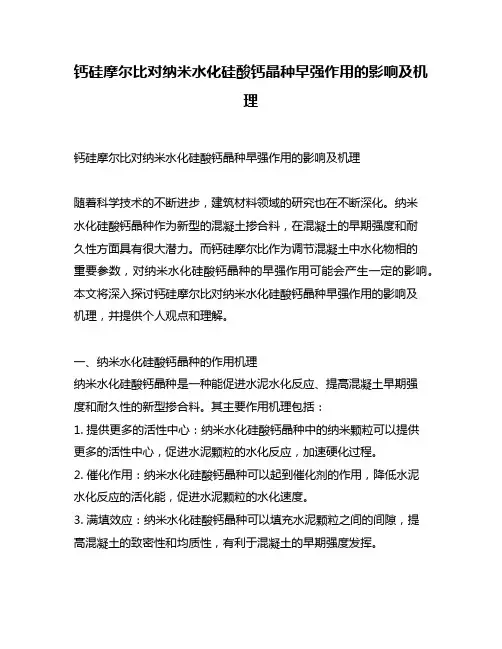 钙硅摩尔比对纳米水化硅酸钙晶种早强作用的影响及机理

钙硅摩尔比对纳米水化硅酸钙晶种早强作用的影响及机理

随着科学技术的不断进步，建筑材料领域的研究也在不断深化。纳米水化硅酸钙晶种作为新型的混凝土掺合料，在混凝土的早期强度和耐久性方面具有很大潜力。而钙硅摩尔比作为调节混凝土中水化物相的重要参数，对纳米水化硅酸钙晶种的早强作用可能会产生一定的影响。本文将深入探讨钙硅摩尔比对纳米水化硅酸钙晶种早强作用的影响及机理，并提供个人观点和理解。

一、纳米水化硅酸钙晶种的作用机理
纳米水化硅酸钙晶种是一种能促进水泥水化反应、提高混凝土早期强度和耐久性的新型掺合料。其主要作用机理包括：
1. 提供更多的活性中心：纳米水化硅酸钙晶种中的纳米颗粒可以提供更多的活性中心，促进水泥颗粒的水化反应，加速硬化过程。
2. 催化作用：纳米水化硅酸钙晶种可以起到催化剂的作用，降低水泥水化反应的活化能，促进水泥颗粒的水化速度。
3. 满填效应：纳米水化硅酸钙晶种可以填充水泥颗粒之间的间隙，提高混凝土的致密性和均质性，有利于混凝土的早期强度发挥。